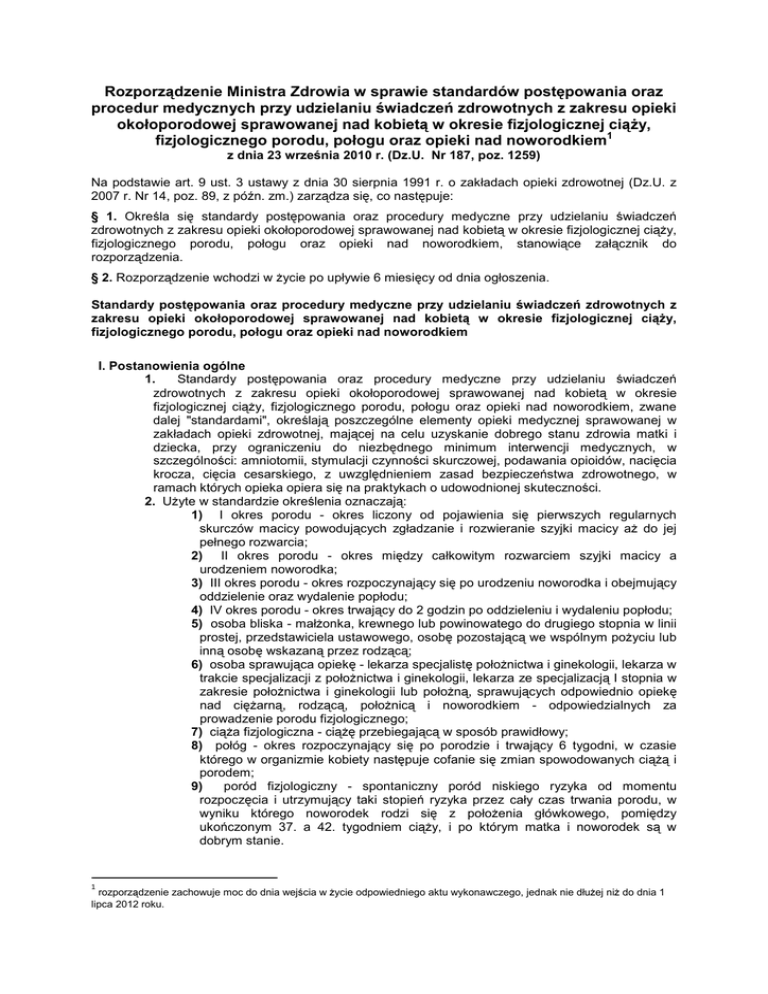 Rozporządzenie Ministra Zdrowia w sprawie standardów postępowania oraz procedur medycznych przy udzielaniu świadczeń zdrowotnych z zakresu opieki okołoporodowej sprawowanej nad kobietą w okresie fizjologicznej ciąży, fizjologicznego porodu, połogu oraz opieki nad noworodkiem$^1$
z dnia 23 września 2010 r. (Dz.U. Nr 187, poz. 1259)

Na podstawie art. 9 ust. 3 ustawy z dnia 30 sierpnia 1991 r. o zakładach opieki zdrowotnej (Dz.U. z 2007 r. Nr 14, poz. 89, z późn. zm.) zarządza się, co następuje:

§ 1. Określa się standardy postępowania oraz procedury medyczne przy udzielaniu świadczeń zdrowotnych z zakresu opieki okołoporodowej sprawowanej nad kobietą w okresie fizjologicznej ciąży, fizjologicznego porodu, połogu oraz opieki nad noworodkiem, stanowiące załącznik do rozporządzenia.

§ 2. Rozporządzenie wchodzi w życie po upływie 6 miesięcy od dnia ogłoszenia.

Standardy postępowania oraz procedury medyczne przy udzielaniu świadczeń zdrowotnych z zakresu opieki okołoporodowej sprawowanej nad kobietą w okresie fizjologicznej ciąży, fizjologicznego porodu, połogu oraz opieki nad noworodkiem

I. Postanowienia ogólne
1. Standardy postępowania oraz procedury medyczne przy udzielaniu świadczeń zdrowotnych z zakresu opieki okołoporodowej sprawowanej nad kobietą w okresie fizjologicznej ciąży, fizjologicznego porodu, połogu oraz opieki nad noworodkiem, zwane dalej "standardami", określają poszczególne elementy opieki medycznej sprawowanej w zakładach opieki zdrowotnej, mającej na celu uzyskanie dobrego stanu zdrowia matki i dziecka, przy ograniczeniu do niezbędnego minimum interwencji medycznych, w szczególności: amniotomii, stymulacji czynności skurczowej, podawania opioidów, nacięcia krocza, cięcia cesarskiego, z uwzględnieniem zasad bezpieczeństwa zdrowotnego, w ramach których opieka opiera się na praktykach o udowodnionej skuteczności.
2. Użyte w standardzie określenia oznaczają:
1) I okres porodu - okres liczony od pojawienia się pierwszych regularnych skurczów macicy powodujących zgładzanie i rozwieranie szyjki macicy aż do jej pełnego rozwarcia;
2) II okres porodu - okres między całkowitym rozwarciem szyjki macicy a urodzeniem noworodka;
3) III okres porodu - okres rozpoczynający się po urodzeniu noworodka i obejmujący oddzielenie oraz wydalenie popłodu;
4) IV okres porodu - okres trwający do 2 godzin po oddzieleniu i wydaleniu popłodu;
5) osoba bliska - małżonka, krewnego lub powinowatego do drugiego stopnia w linii prostej, przedstawiciela ustawowego, osobę pozostającą we wspólnym pożyciu lub inną osobę wskazaną przez rodzącą;
6) osoba sprawująca opiekę - lekarza specjalistę położnictwa i ginekologii, lekarza w trakcie specjalizacji z położnictwa i ginekologii, lekarza ze specjalizacją I stopnia w zakresie położnictwa i ginekologii lub położną, sprawujących odpowiednio opiekę nad ciężarną, rodzącą, położnicą i noworodkiem - odpowiedzialnych za prowadzenie porodu fizjologicznego;
7) ciąża fizjologiczna - ciążę przebiegającą w sposób prawidłowy;
8) połóg - okres rozpoczynający się po porodzie i trwający 6 tygodni, w czasie którego w organizmie kobiety następuje cofanie się zmian spowodowanych ciążą i porodem;
9) poród fizjologiczny - spontaniczny poród niskiego ryzyka od momentu rozpoczęcia i utrzymujący taki stopień ryzyka przez cały czas trwania porodu, w wyniku którego noworodek rodzi się z położenia główkowego, pomiędzy ukończonym 37. a 42. tygodniem ciąży, i po którym matka i noworodek są w dobrym stanie.

$^1$ rozporządzenie zachowuje moc do dnia wejścia w życie odpowiedniego aktu wykonawczego, jednak nie dłużej niż do dnia 1 lipca 2012 roku.